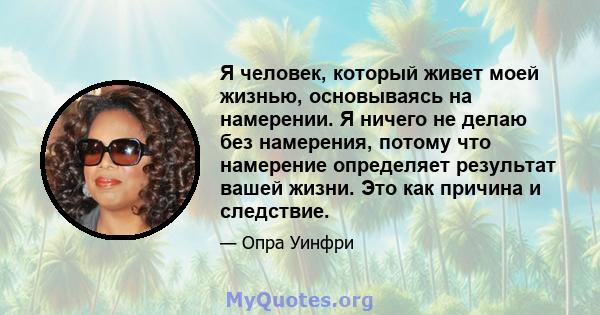 Я человек, который живет моей жизнью, основываясь на намерении. Я ничего не делаю без намерения, потому что намерение определяет результат вашей жизни. Это как причина и следствие.

— Опра Уинфри

MyQuotes.org